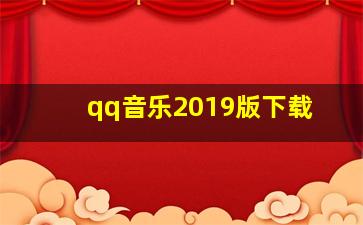 qq音乐2019版下载